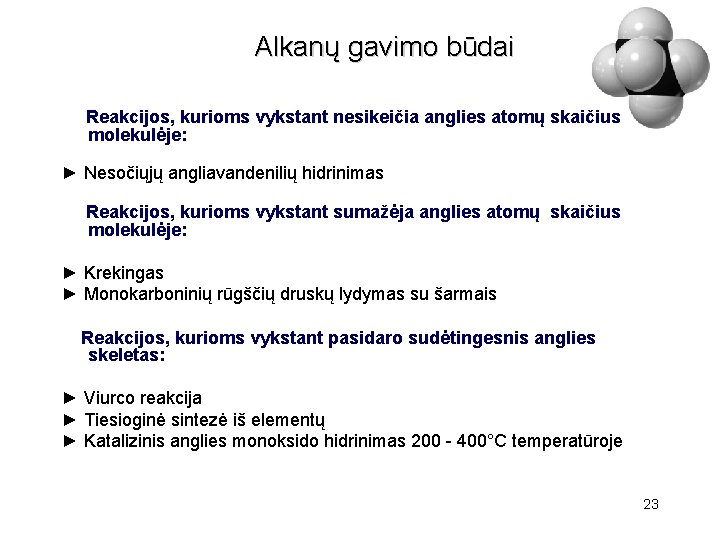 Alkanų gavimo būdai

Reakcijos, kurioms vykstant nesikeičia anglies atomų skaičius molekulėje:

► Nesočiųjų angliavandenilių hidrinimas

Reakcijos, kurioms vykstant sumažėja anglies atomų skaičius molekulėje:

► Krekingas
► Monokarboninių rūgščių druskų lydymas su šarmais

Reakcijos, kurioms vykstant pasidaro sudėtingesnis anglies skeletas:

► Viurco reakcija
► Tiesioginė sintezė iš elementų
► Katalizinis anglies monoksido hidrinimas 200 - 400°C temperatūroje

23